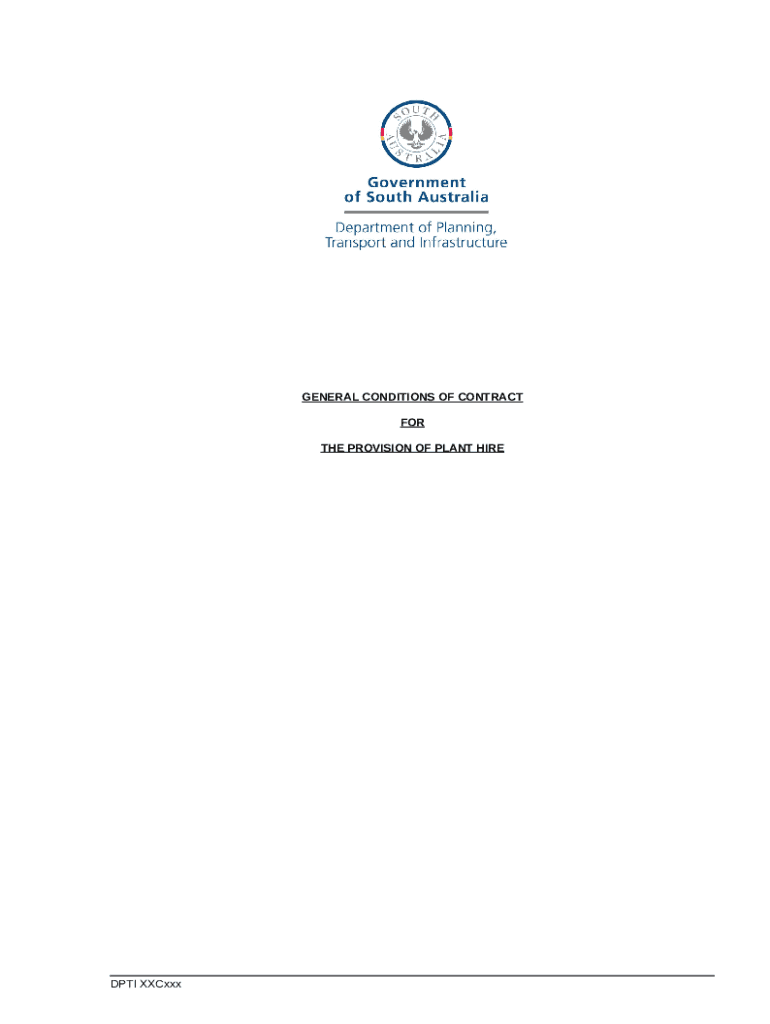 SOUTH AUSTRALIA

Government of South Australia

Department of Planning, Transport and Infrastructure

GENERAL CONDITIONS OF CONTRACT

FOR

THE PROVISION OF PLANT HIRE

DPTI XXCxxx